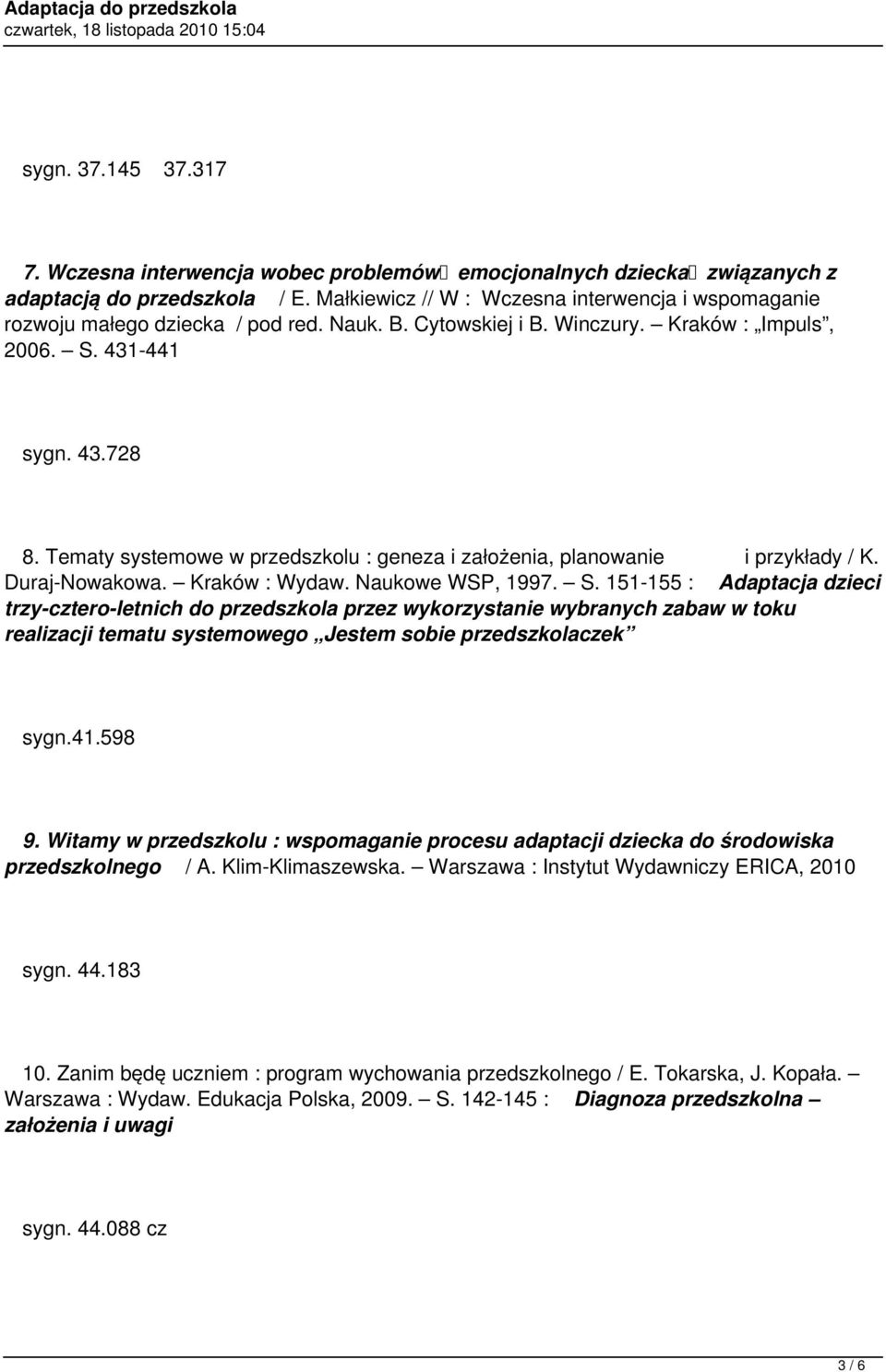 Adaptacja do przedszkola
czwartek, 18 listopada 2010 15:04

sygn. 37.145 37.317

7. Wczesna interwencja wobec problemów emocjonalnych dziecka związanych z adaptacją do przedszkola / E. Małkiewicz // W : Wczesna interwencja i wspomaganie rozwoju małego dziecka / pod red. Nauk. B. Cytowskiej i B. Winczury. – Kraków : „Impuls”, 2006. – S. 431-441

sygn. 43.728

8. Tematy systemowe w przedszkolu : geneza i założenia, planowanie i przykłady / K. Duraj-Nowakowa. – Kraków : Wydaw. Naukowe WSP, 1997. – S. 151-155 : Adaptacja dzieci trzy-cztero-letnich do przedszkola przez wykorzystanie wybranych zabaw w toku realizacji tematu systemowego „Jestem sobie przedszkolaczek”

sygn.41.598

9. Witamy w przedszkolu : wspomaganie procesu adaptacji dziecka do środowiska przedszkolnego / A. Klim-Klimaszewska. – Warszawa : Instytut Wydawniczy ERICA, 2010

sygn. 44.183

10. Zanim będę uczniem : program wychowania przedszkolnego / E. Tokarska, J. Kopała. – Warszawa : Wydaw. Edukacja Polska, 2009. – S. 142-145 : Diagnoza przedszkolna – założenia i uwagi

sygn. 44.088 cz

3 / 6